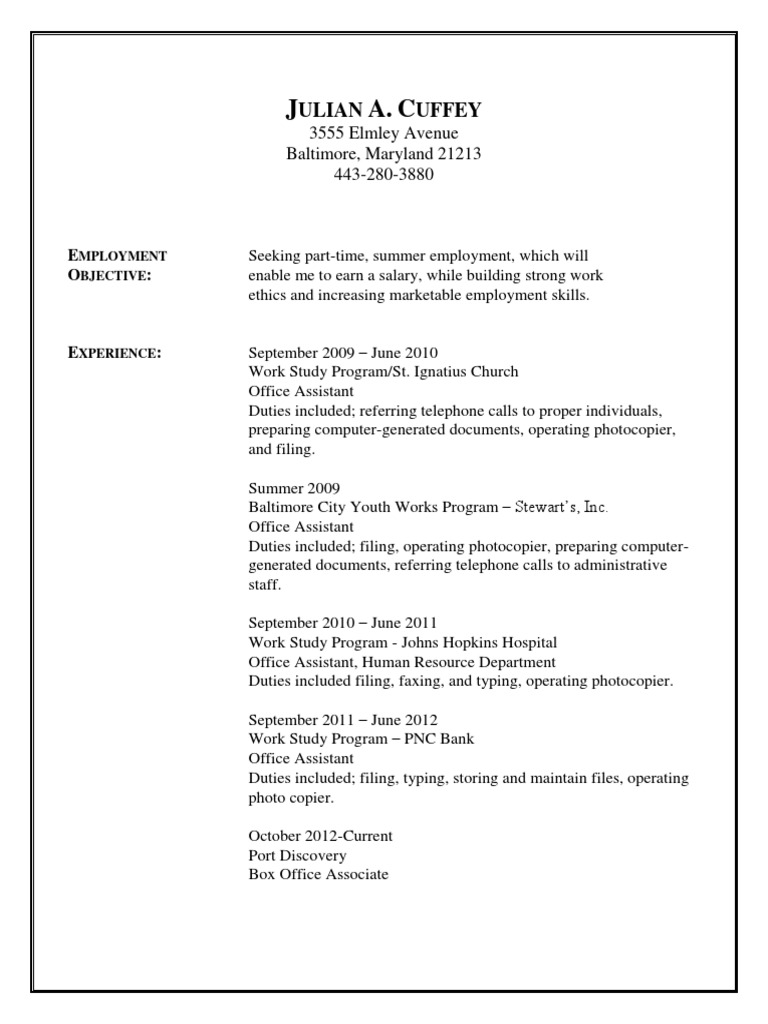 JULIAN A. CUFFEY
3555 Elmley Avenue
Baltimore, Maryland 21213
443-280-3880

EMPLOYMENT OBJECTIVE:

Seeking part-time, summer employment, which will enable me to earn a salary, while building strong work ethics and increasing marketable employment skills.

EXPERIENCE:

September 2009 – June 2010
Work Study Program/St. Ignatius Church
Office Assistant
Duties included; referring telephone calls to proper individuals, preparing computer-generated documents, operating photocopier, and filing.

Summer 2009
Baltimore City Youth Works Program – Stewart's, Inc.
Office Assistant
Duties included; filing, operating photocopier, preparing computer-generated documents, referring telephone calls to administrative staff.

September 2010 – June 2011
Work Study Program - Johns Hopkins Hospital
Office Assistant, Human Resource Department
Duties included filing, faxing, and typing, operating photocopier.

September 2011 – June 2012
Work Study Program – PNC Bank
Office Assistant
Duties included; filing, typing, storing and maintain files, operating photo copier.

October 2012-Current
Port Discovery
Box Office Associate